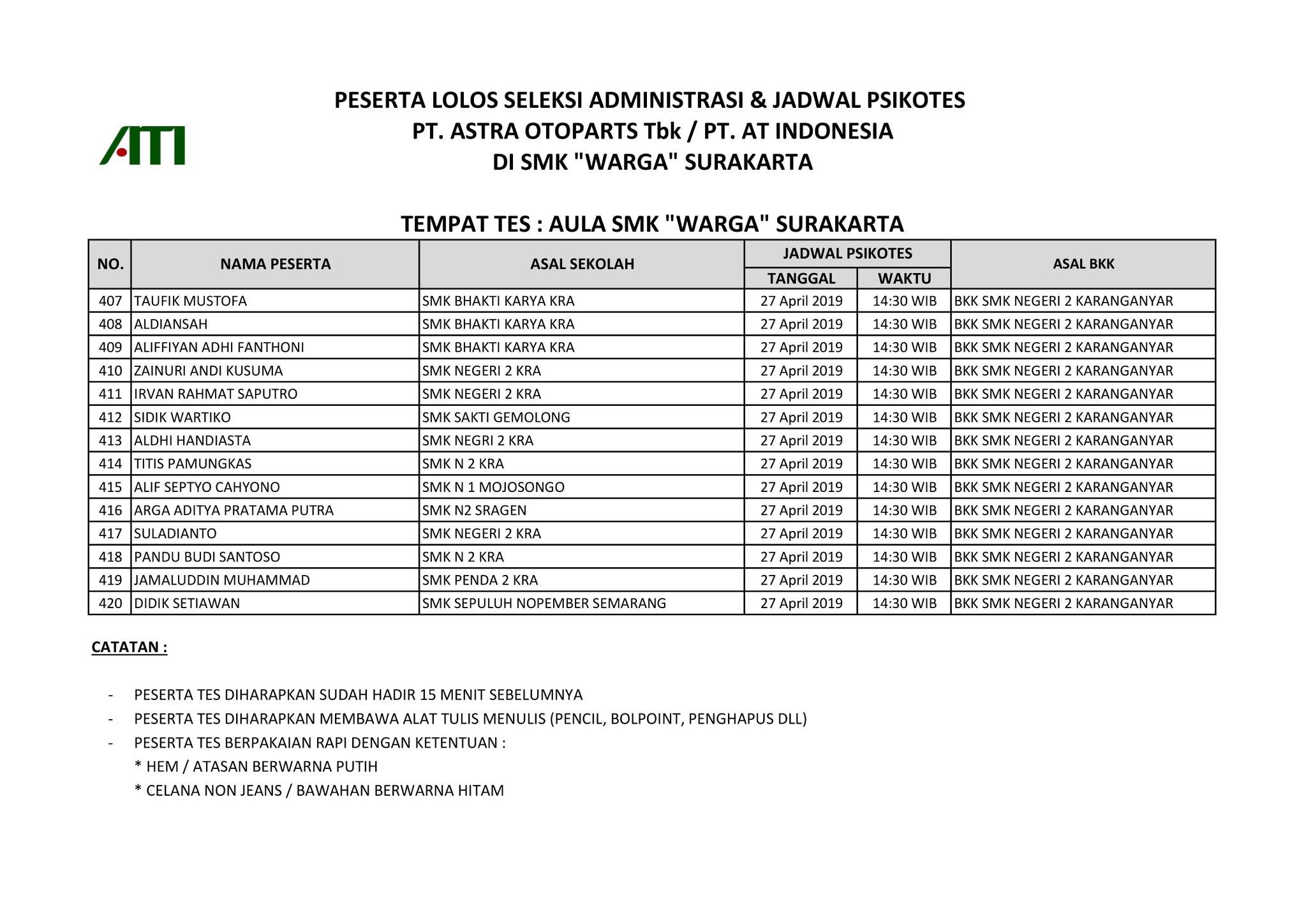 ATI

PESERTA LOLOS SELEKSI ADMINISTRASI & JADWAL PSIKOTES
PT. ASTRA OTOPARTS Tbk / PT. AT INDONESIA
DI SMK "WARGA" SURAKARTA

TEMPAT TES : AULA SMK "WARGA" SURAKARTA

| NO. | NAMA PESERTA | ASAL SEKOLAH | JADWAL PSIKOTES TANGGAL | JADWAL PSIKOTES WAKTU | ASAL BKK |
|---|---|---|---|---|---|
| 407 | TAUFIK MUSTOFA | SMK BHAKTI KARYA KRA | 27 April 2019 | 14:30 WIB | BKK SMK NEGERI 2 KARANGANYAR |
| 408 | ALDIANSAH | SMK BHAKTI KARYA KRA | 27 April 2019 | 14:30 WIB | BKK SMK NEGERI 2 KARANGANYAR |
| 409 | ALIFFIYAN ADHI FANTHONI | SMK BHAKTI KARYA KRA | 27 April 2019 | 14:30 WIB | BKK SMK NEGERI 2 KARANGANYAR |
| 410 | ZAINURI ANDI KUSUMA | SMK NEGERI 2 KRA | 27 April 2019 | 14:30 WIB | BKK SMK NEGERI 2 KARANGANYAR |
| 411 | IRVAN RAHMAT SAPUTRO | SMK NEGERI 2 KRA | 27 April 2019 | 14:30 WIB | BKK SMK NEGERI 2 KARANGANYAR |
| 412 | SIDIK WARTIKO | SMK SAKTI GEMOLONG | 27 April 2019 | 14:30 WIB | BKK SMK NEGERI 2 KARANGANYAR |
| 413 | ALDHI HANDIASTA | SMK NEGRI 2 KRA | 27 April 2019 | 14:30 WIB | BKK SMK NEGERI 2 KARANGANYAR |
| 414 | TITIS PAMUNGKAS | SMK N 2 KRA | 27 April 2019 | 14:30 WIB | BKK SMK NEGERI 2 KARANGANYAR |
| 415 | ALIF SEPTYO CAHYONO | SMK N 1 MOJOSONGO | 27 April 2019 | 14:30 WIB | BKK SMK NEGERI 2 KARANGANYAR |
| 416 | ARGA ADITYA PRATAMA PUTRA | SMK N2 SRAGEN | 27 April 2019 | 14:30 WIB | BKK SMK NEGERI 2 KARANGANYAR |
| 417 | SULADIANTO | SMK NEGERI 2 KRA | 27 April 2019 | 14:30 WIB | BKK SMK NEGERI 2 KARANGANYAR |
| 418 | PANDU BUDI SANTOSO | SMK N 2 KRA | 27 April 2019 | 14:30 WIB | BKK SMK NEGERI 2 KARANGANYAR |
| 419 | JAMALUDDIN MUHAMMAD | SMK PENDA 2 KRA | 27 April 2019 | 14:30 WIB | BKK SMK NEGERI 2 KARANGANYAR |
| 420 | DIDIK SETIAWAN | SMK SEPULUH NOPEMBER SEMARANG | 27 April 2019 | 14:30 WIB | BKK SMK NEGERI 2 KARANGANYAR |

CATATAN :

- PESERTA TES DIHARAPKAN SUDAH HADIR 15 MENIT SEBELUMNYA
- PESERTA TES DIHARAPKAN MEMBAWA ALAT TULIS MENULIS (PENCIL, BOLPOINT, PENGHAPUS DLL)
- PESERTA TES BERPAKAIAN RAPI DENGAN KETENTUAN :
* HEM / ATASAN BERWARNA PUTIH
* CELANA NON JEANS / BAWAHAN BERWARNA HITAM